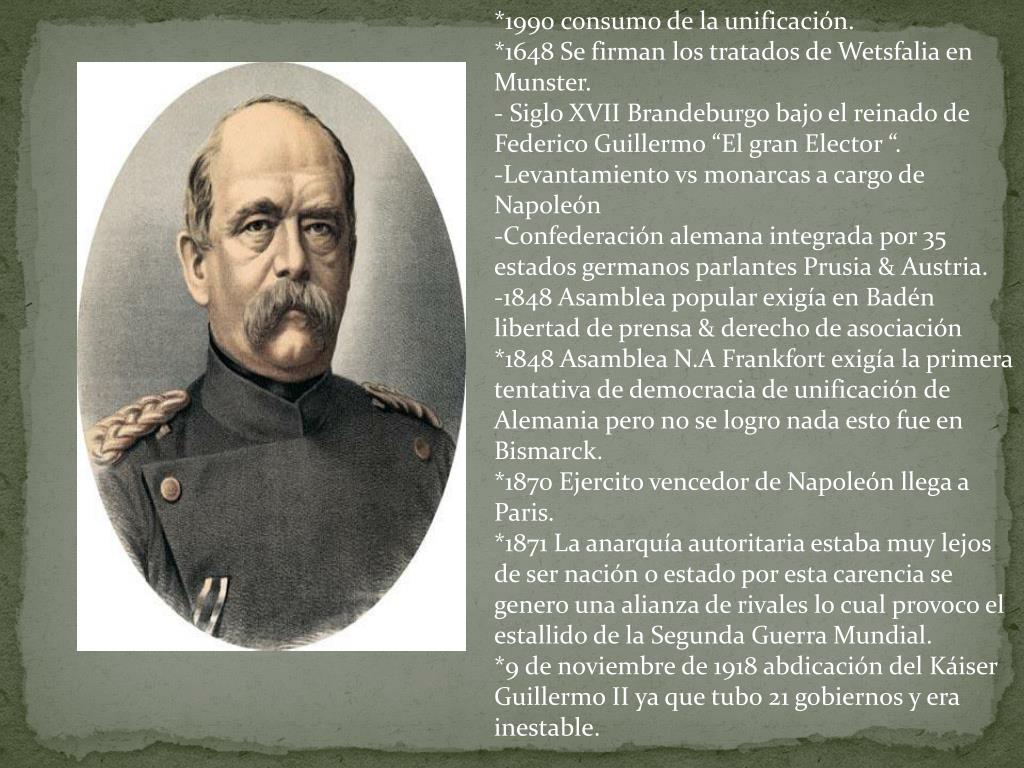 *1990 consumo de la unificación.
*1648 Se firman los tratados de Wetsfalia en Munster.
- Siglo XVII Brandeburgo bajo el reinado de Federico Guillermo “El gran Elector “.
-Levantamiento vs monarcas a cargo de Napoleón
-Confederación alemana integrada por 35 estados germanos parlantes Prusia & Austria.
-1848 Asamblea popular exigía en Badén libertad de prensa & derecho de asociación
*1848 Asamblea N.A Frankfort exigía la primera tentativa de democracia de unificación de Alemania pero no se logro nada esto fue en Bismarck.
*1870 Ejercito vencedor de Napoleón llega a Paris.
*1871 La anarquía autoritaria estaba muy lejos de ser nación o estado por esta carencia se genero una alianza de rivales lo cual provoco el estallido de la Segunda Guerra Mundial.
*9 de noviembre de 1918 abdicación del Káiser Guillermo II ya que tubo 21 gobiernos y era inestable.